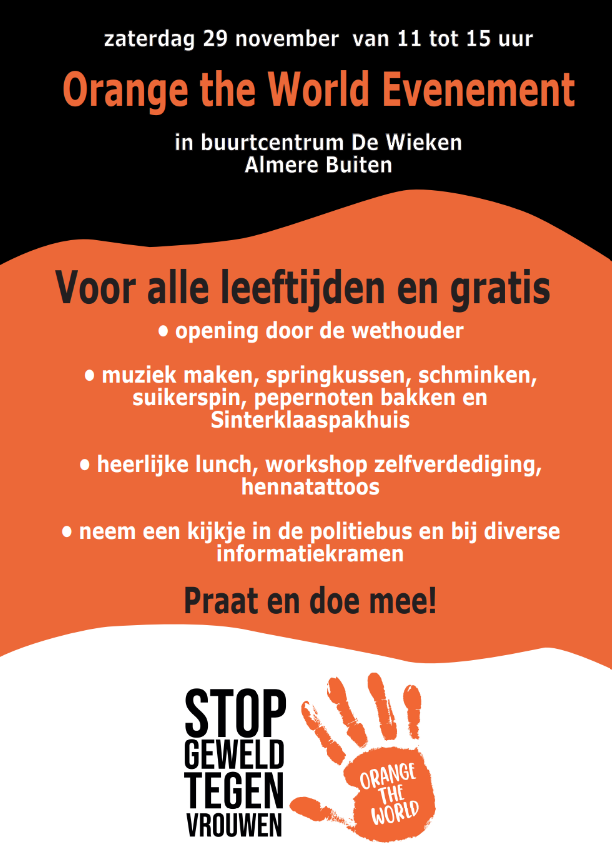 zaterdag 29 november van 11 tot 15 uur

Orange the World Evenement

in buurtcentrum De Wieken
Almere Buiten

Voor alle leeftijden en gratis

• opening door de wethouder

• muziek maken, springkussen, schminken, suikerspin, pepernoten bakken en Sinterklaaspakhuis

• heerlijke lunch, workshop zelfverdediging, hennatattoos

• neem een kijkje in de politiebus en bij diverse informatiekramen

Praat en doe mee!

STOP GEWELD TEGEN VROUWEN

ORANGE THE WORLD